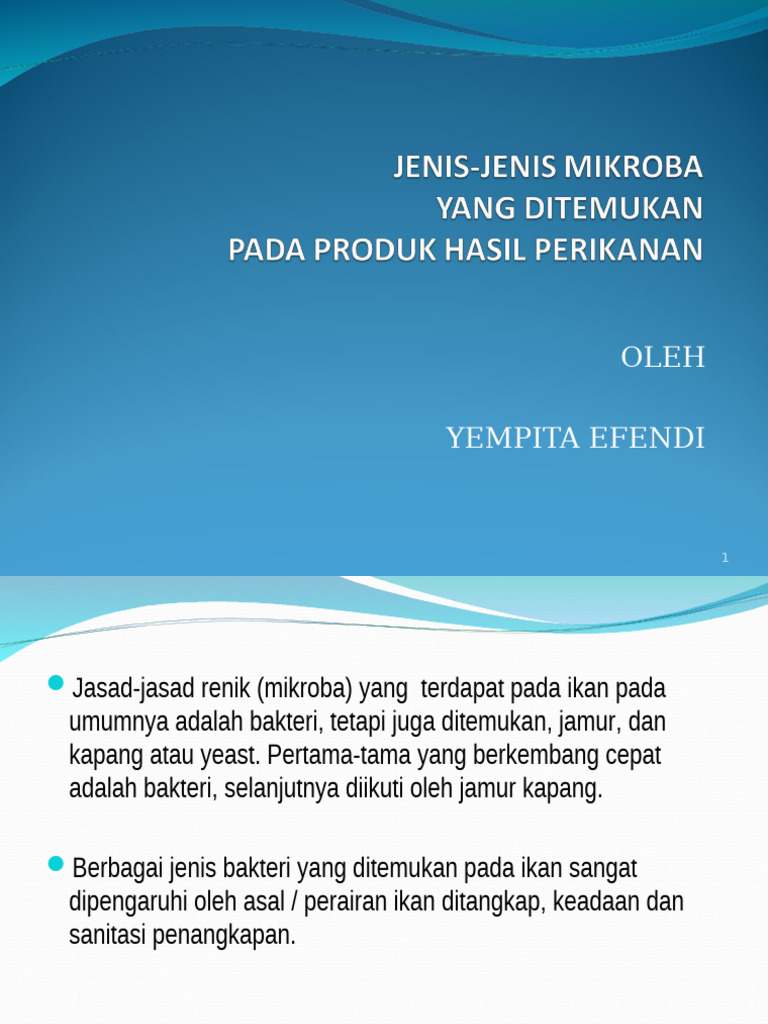 JENIS-JENIS MIKROBA
YANG DITEMUKAN
PADA PRODUK HASIL PERIKANAN

OLEH

YEMPITA EFENDI

1

Jasad-jasad renik (mikroba) yang terdapat pada ikan pada umumnya adalah bakteri, tetapi juga ditemukan, jamur, dan kapang atau yeast. Pertama-tama yang berkembang cepat adalah bakteri, selanjutnya diikuti oleh jamur kapang.

Berbagai jenis bakteri yang ditemukan pada ikan sangat dipengaruhi oleh asal / perairan ikan ditangkap, keadaan dan sanitasi penangkapan.